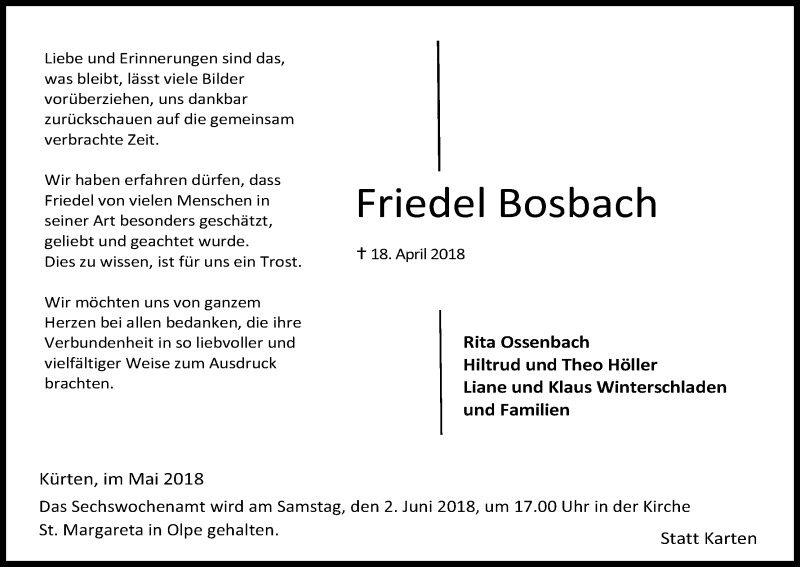 Liebe und Erinnerungen sind das, was bleibt, lässt viele Bilder vorüberziehen, uns dankbar zurückschauen auf die gemeinsam verbrachte Zeit.

Wir haben erfahren dürfen, dass Friedel von vielen Menschen in seiner Art besonders geschätzt, geliebt und geachtet wurde. Dies zu wissen, ist für uns ein Trost.

Wir möchten uns von ganzem Herzen bei allen bedanken, die ihre Verbundenheit in so liebvoller und vielfältiger Weise zum Ausdruck brachten.

Friedel Bosbach

† 18. April 2018

Rita Ossenbach
Hiltrud und Theo Höller
Liane und Klaus Winterschladen
und Familien

Kürten, im Mai 2018

Das Sechswochenamt wird am Samstag, den 2. Juni 2018, um 17.00 Uhr in der Kirche St. Margareta in Olpe gehalten.

Statt Karten